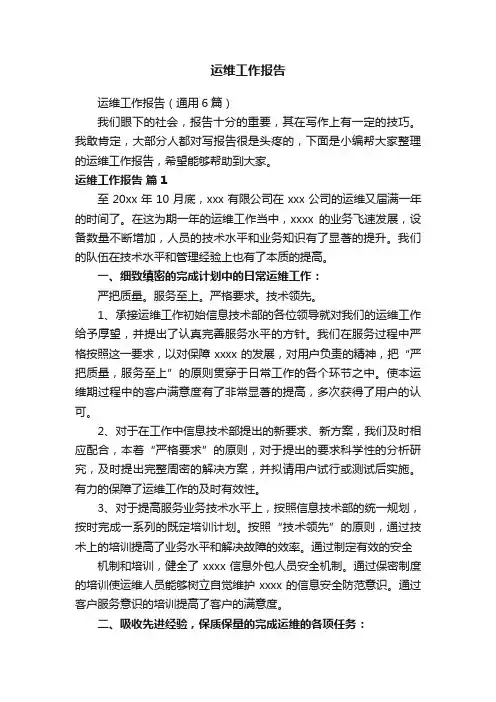 运维工作报告

运维工作报告（通用6篇）

我们眼下的社会，报告十分的重要，其在写作上有一定的技巧。我敢肯定，大部分人都对写报告很是头疼的，下面是小编帮大家整理的运维工作报告，希望能够帮助到大家。

运维工作报告 篇1

至20xx年10月底，xxx有限公司在xxx公司的运维又届满一年的时间了。在这为期一年的运维工作当中，xxxx的业务飞速发展，设备数量不断增加，人员的技术水平和业务知识有了显著的提升。我们的队伍在技术水平和管理经验上也有了本质的提高。

一、细致缜密的完成计划中的日常运维工作：

严把质量。服务至上。严格要求。技术领先。

1、承接运维工作初始信息技术部的各位领导就对我们的运维工作给予厚望，并提出了认真完善服务水平的方针。我们在服务过程中严格按照这一要求，以对保障xxxx的发展，对用户负责的精神，把“严把质量，服务至上”的原则贯穿于日常工作的各个环节之中。使本运维期过程中的客户满意度有了非常显著的提高，多次获得了用户的认可。

2、对于在工作中信息技术部提出的新要求、新方案，我们及时相应配合，本着“严格要求”的原则，对于提出的要求科学性的分析研究，及时提出完整周密的解决方案，并拟请用户试行或测试后实施。有力的保障了运维工作的及时有效性。

3、对于提高服务业务技术水平上，按照信息技术部的统一规划，按时完成一系列的既定培训计划。按照“技术领先”的原则，通过技术上的培训提高了业务水平和解决故障的效率。通过制定有效的安全

机制和培训，健全了xxxx信息外包人员安全机制。通过保密制度的培训使运维人员能够树立自觉维护xxxx的信息安全防范意识。通过客户服务意识的培训提高了客户的满意度。

二、吸收先进经验，保质保量的完成运维的各项任务：